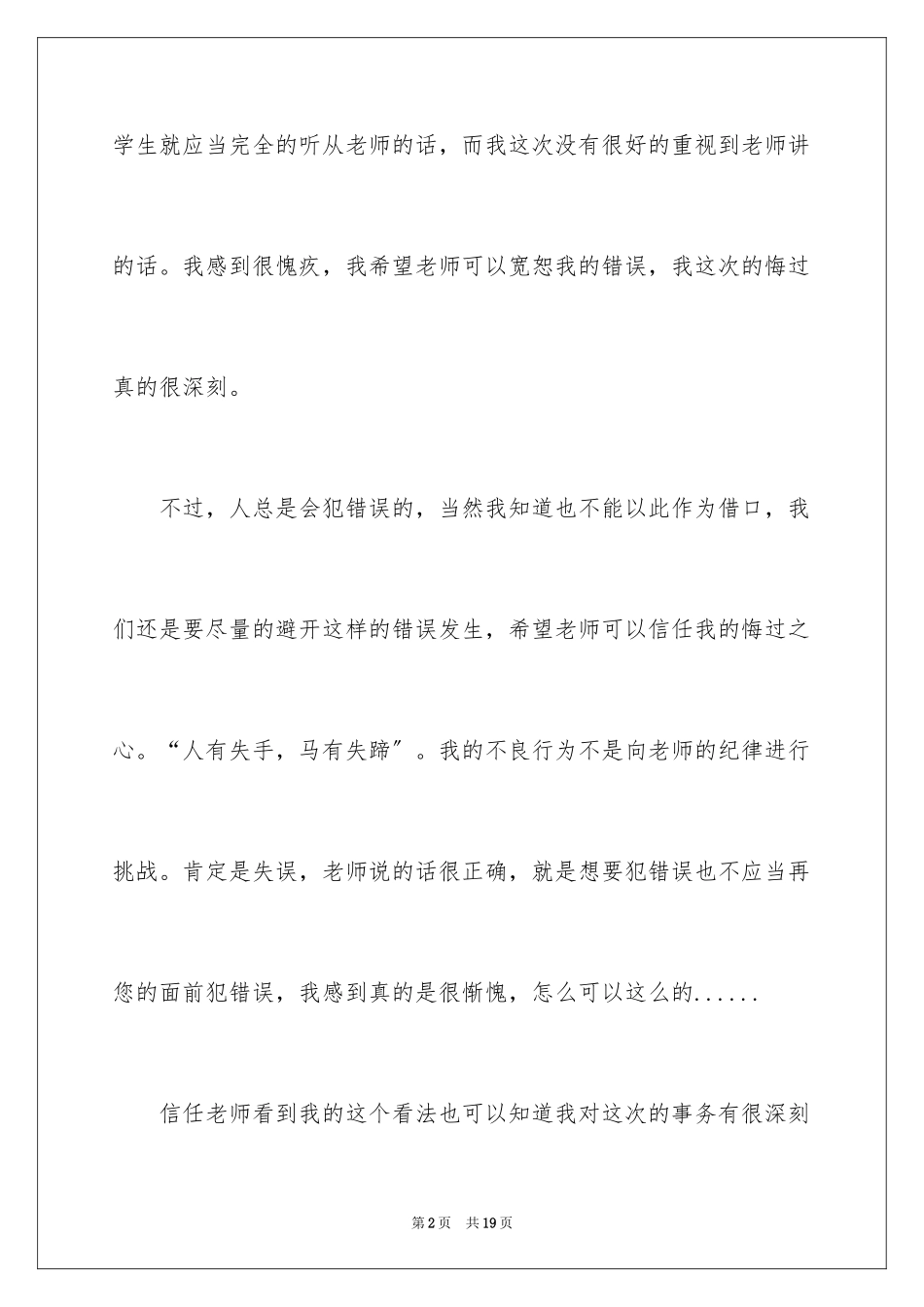 学生就应当完全的听从老师的话，而我这次没有很好的重视到老师讲的话。我感到很愧疚，我希望老师可以宽恕我的错误，我这次的悔过真的很深刻。

不过，人总是会犯错误的，当然我知道也不能以此作为借口，我们还是要尽量的避开这样的错误发生，希望老师可以信任我的悔过之心。“人有失手，马有失蹄”。我的不良行为不是向老师的纪律进行挑战。肯定是失误，老师说的话很正确，就是想要犯错误也不应当再您的面前犯错误，我感到真的是很惭愧，怎么可以这么的......

信任老师看到我的这个看法也可以知道我对这次的事务有很深刻

第2页　共19页